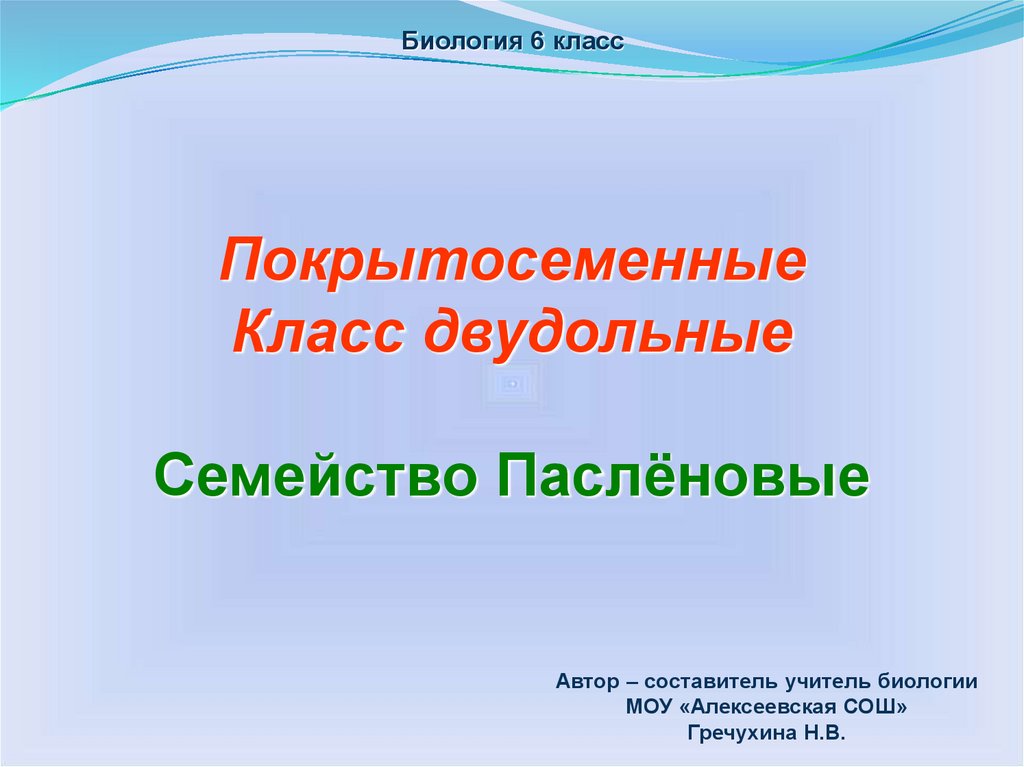 Биология 6 класс

Покрытосеменные
Класс двудольные

Семейство Паслёновые

Автор – составитель учитель биологии
МОУ «Алексеевская СОШ»
Гречухина Н.В.